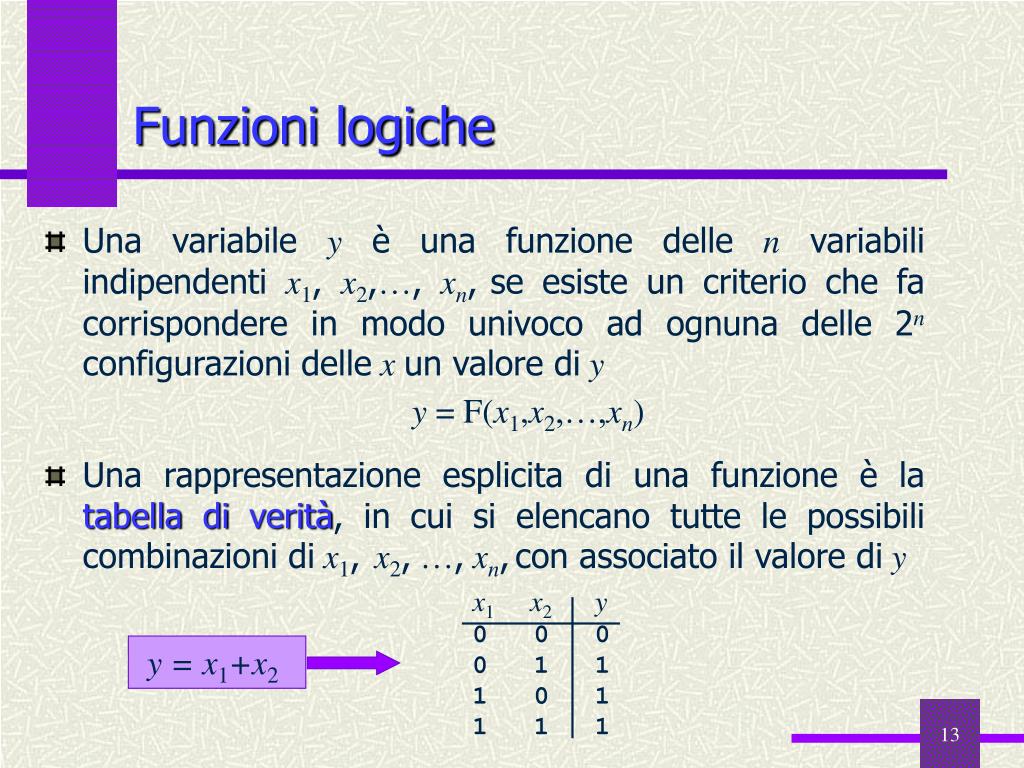 Funzioni logiche

Una variabile $y$ è una funzione delle $n$ variabili indipendenti $x_1$, $x_2$,…, $x_n$, se esiste un criterio che fa corrispondere in modo univoco ad ognuna delle $2^n$ configurazioni delle $x$ un valore di $y$

$y = F(x_1,x_2,…,x_n)$

Una rappresentazione esplicita di una funzione è la tabella di verità, in cui si elencano tutte le possibili combinazioni di $x_1$, $x_2$, …, $x_n$, con associato il valore di $y$

$y = x_1+x_2$

| $x_1$ | $x_2$ | $y$ |
|---|---|---|
| 0 | 0 | 0 |
| 0 | 1 | 1 |
| 1 | 0 | 1 |
| 1 | 1 | 1 |

13